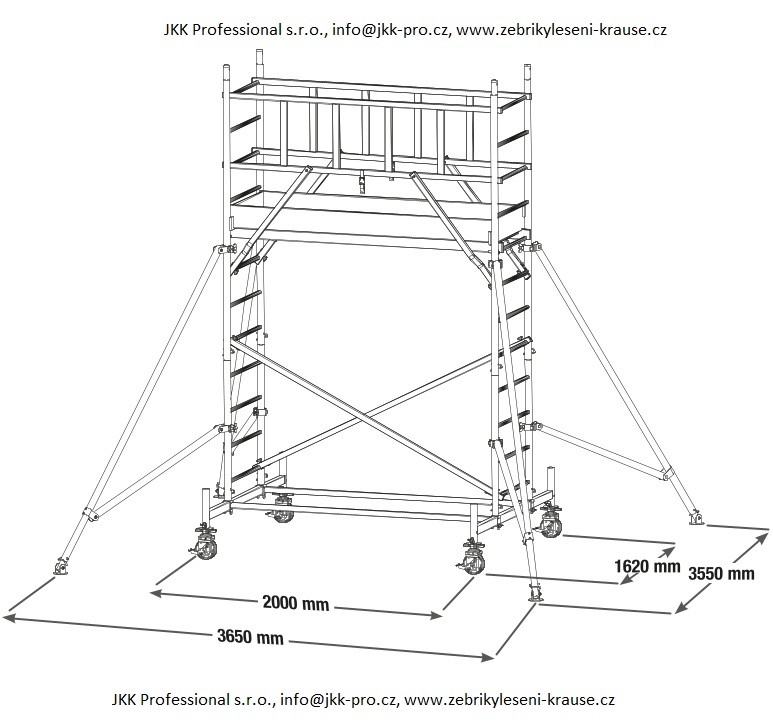 JKK Professional s.r.o., info@jkk-pro.cz, www.zebrikyleseni-krause.cz

1620 mm
3550 mm
2000 mm
3650 mm

JKK Professional s.r.o., info@jkk-pro.cz, www.zebrikyleseni-krause.cz